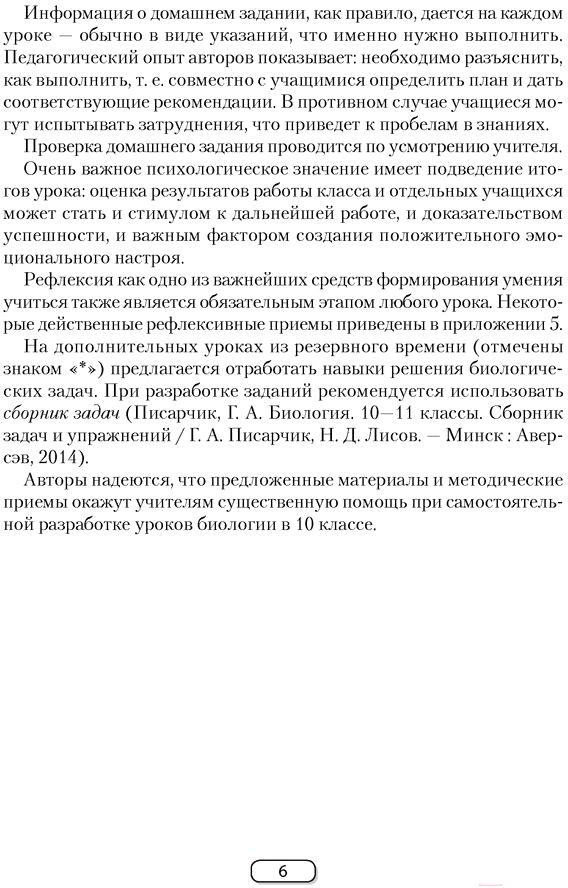 Информация о домашнем задании, как правило, дается на каждом уроке — обычно в виде указаний, что именно нужно выполнить. Педагогический опыт авторов показывает: необходимо разъяснить, как выполнить, т. е. совместно с учащимися определить план и дать соответствующие рекомендации. В противном случае учащиеся могут испытывать затруднения, что приведет к пробелам в знаниях.

Проверка домашнего задания проводится по усмотрению учителя.

Очень важное психологическое значение имеет подведение итогов урока: оценка результатов работы класса и отдельных учащихся может стать и стимулом к дальнейшей работе, и доказательством успешности, и важным фактором создания положительного эмоционального настроя.

Рефлексия как одно из важнейших средств формирования умения учиться также является обязательным этапом любого урока. Некоторые действенные рефлексивные приемы приведены в приложении 5.

На дополнительных уроках из резервного времени (отмечены знаком «*») предлагается отработать навыки решения биологических задач. При разработке заданий рекомендуется использовать сборник задач (Писарчик, Г. А. Биология. 10—11 классы. Сборник задач и упражнений / Г. А. Писарчик, Н. Д. Лисов. — Минск : Аверсэв, 2014).

Авторы надеются, что предложенные материалы и методические приемы окажут учителям существенную помощь при самостоятельной разработке уроков биологии в 10 классе.

6